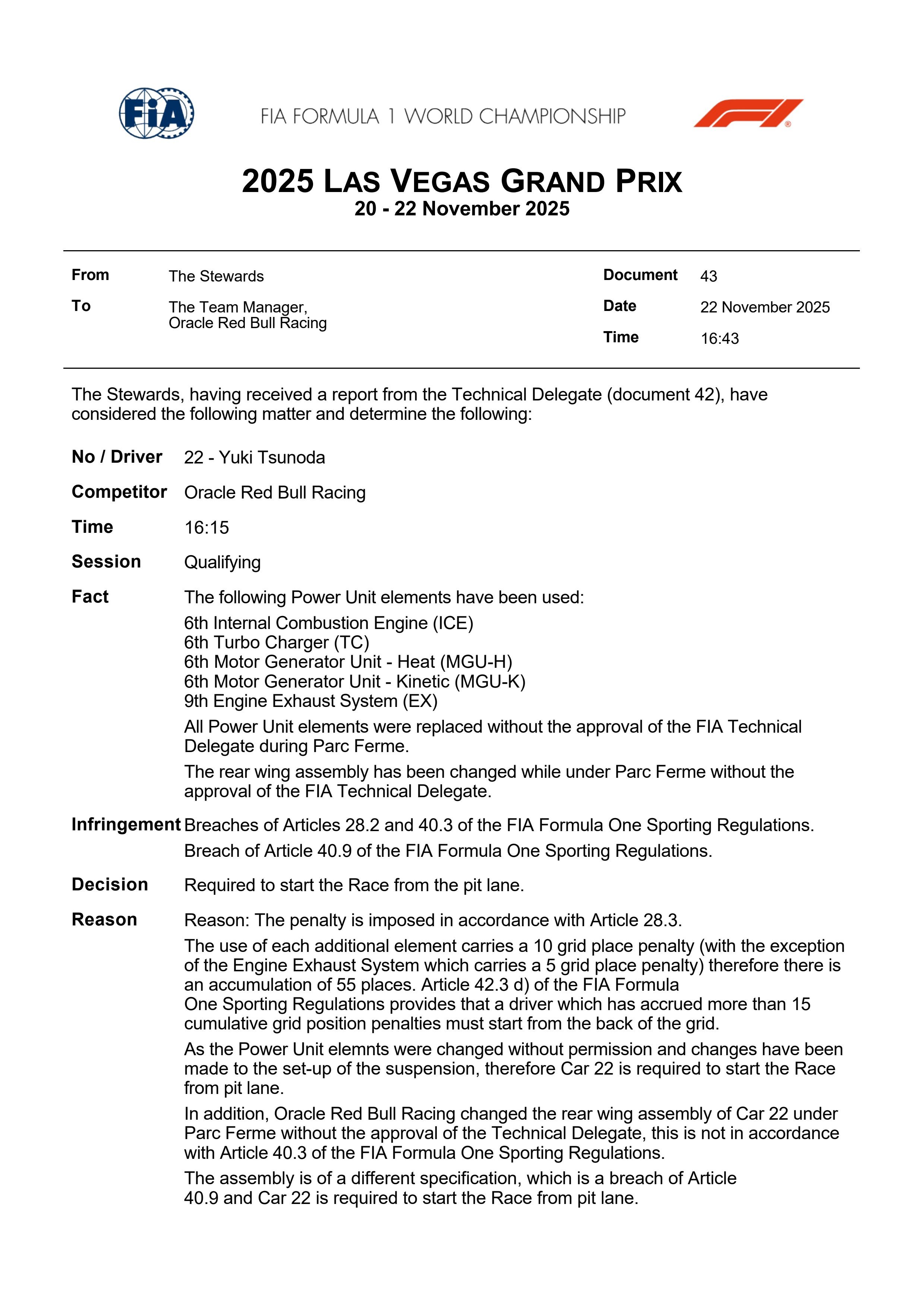 FIA

FIA FORMULA 1 WORLD CHAMPIONSHIP

2025 LAS VEGAS GRAND PRIX
20 - 22 November 2025

From The Stewards
To The Team Manager, Oracle Red Bull Racing

Document 43
Date 22 November 2025
Time 16:43

The Stewards, having received a report from the Technical Delegate (document 42), have considered the following matter and determine the following:

No / Driver 22 - Yuki Tsunoda

Competitor Oracle Red Bull Racing

Time 16:15

Session Qualifying

Fact The following Power Unit elements have been used:

6th Internal Combustion Engine (ICE)
6th Turbo Charger (TC)
6th Motor Generator Unit - Heat (MGU-H)
6th Motor Generator Unit - Kinetic (MGU-K)
9th Engine Exhaust System (EX)

All Power Unit elements were replaced without the approval of the FIA Technical Delegate during Parc Ferme.

The rear wing assembly has been changed while under Parc Ferme without the approval of the FIA Technical Delegate.

Infringement Breaches of Articles 28.2 and 40.3 of the FIA Formula One Sporting Regulations.

Breach of Article 40.9 of the FIA Formula One Sporting Regulations.

Decision Required to start the Race from the pit lane.

Reason Reason: The penalty is imposed in accordance with Article 28.3.

The use of each additional element carries a 10 grid place penalty (with the exception of the Engine Exhaust System which carries a 5 grid place penalty) therefore there is an accumulation of 55 places. Article 42.3 d) of the FIA Formula
One Sporting Regulations provides that a driver which has accrued more than 15 cumulative grid position penalties must start from the back of the grid.

As the Power Unit elemnts were changed without permission and changes have been made to the set-up of the suspension, therefore Car 22 is required to start the Race from pit lane.

In addition, Oracle Red Bull Racing changed the rear wing assembly of Car 22 under Parc Ferme without the approval of the Technical Delegate, this is not in accordance with Article 40.3 of the FIA Formula One Sporting Regulations.

The assembly is of a different specification, which is a breach of Article 40.9 and Car 22 is required to start the Race from pit lane.